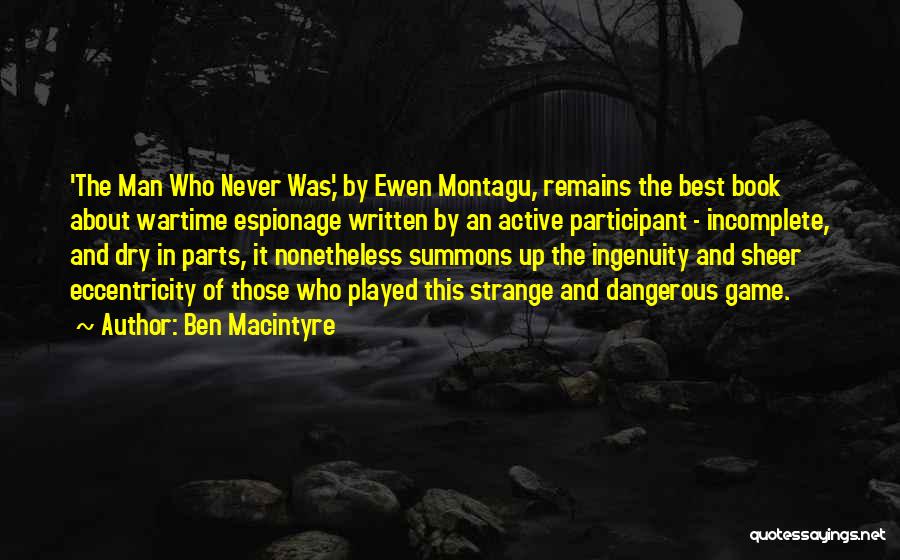 'The Man Who Never Was,' by Ewen Montagu, remains the best book about wartime espionage written by an active participant - incomplete, and dry in parts, it nonetheless summons up the ingenuity and sheer eccentricity of those who played this strange and dangerous game.

~ Author: Ben Macintyre

quotessayings.net